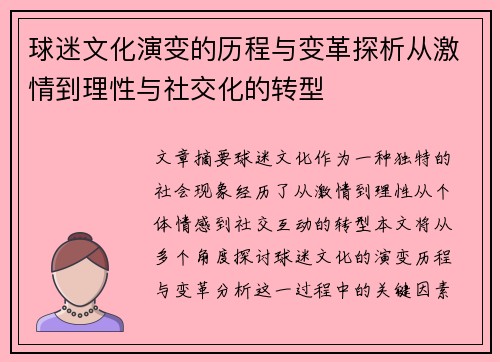 球迷文化演变的历程与变革探析从激情到理性与社交化的转型

文章摘要球迷文化作为一种独特的社会现象经历了从激情到理性从个体情感到社交互动的转型本文将从多个角度探讨球迷文化的演变历程与变革分析这一过程中的关键因素